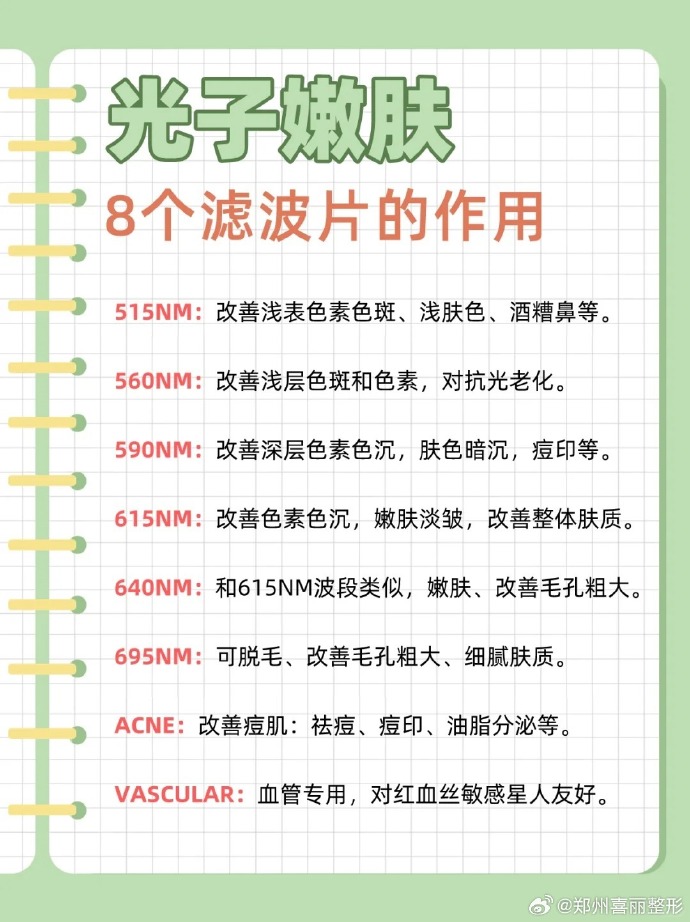 光子嫩肤
8个滤波片的作用

515NM：改善浅表色素色斑、浅肤色、酒糟鼻等。

560NM：改善浅层色斑和色素，对抗光老化。

590NM：改善深层色素色沉，肤色暗沉，痘印等。

615NM：改善色素色沉，嫩肤淡皱，改善整体肤质。

640NM：和615NM波段类似，嫩肤、改善毛孔粗大。

695NM：可脱毛、改善毛孔粗大、细腻肤质。

ACNE：改善痘肌：祛痘、痘印、油脂分泌等。

VASCULAR：血管专用，对红血丝敏感星人友好。

@郑州喜丽整形